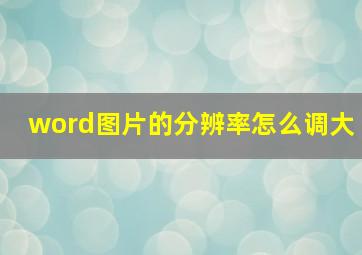 word图片的分辨率怎么调大